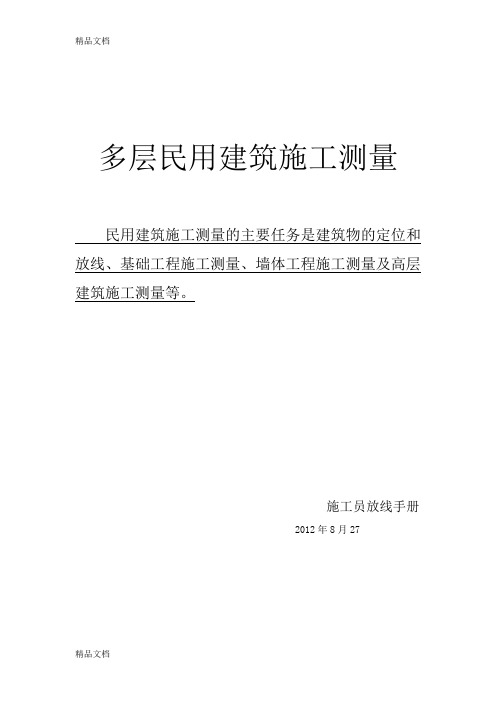 精品文档

多层民用建筑施工测量

民用建筑施工测量的主要任务是建筑物的定位和放线、基础工程施工测量、墙体工程施工测量及高层建筑施工测量等。

施工员放线手册

2012 年 8 月 27

精品文档